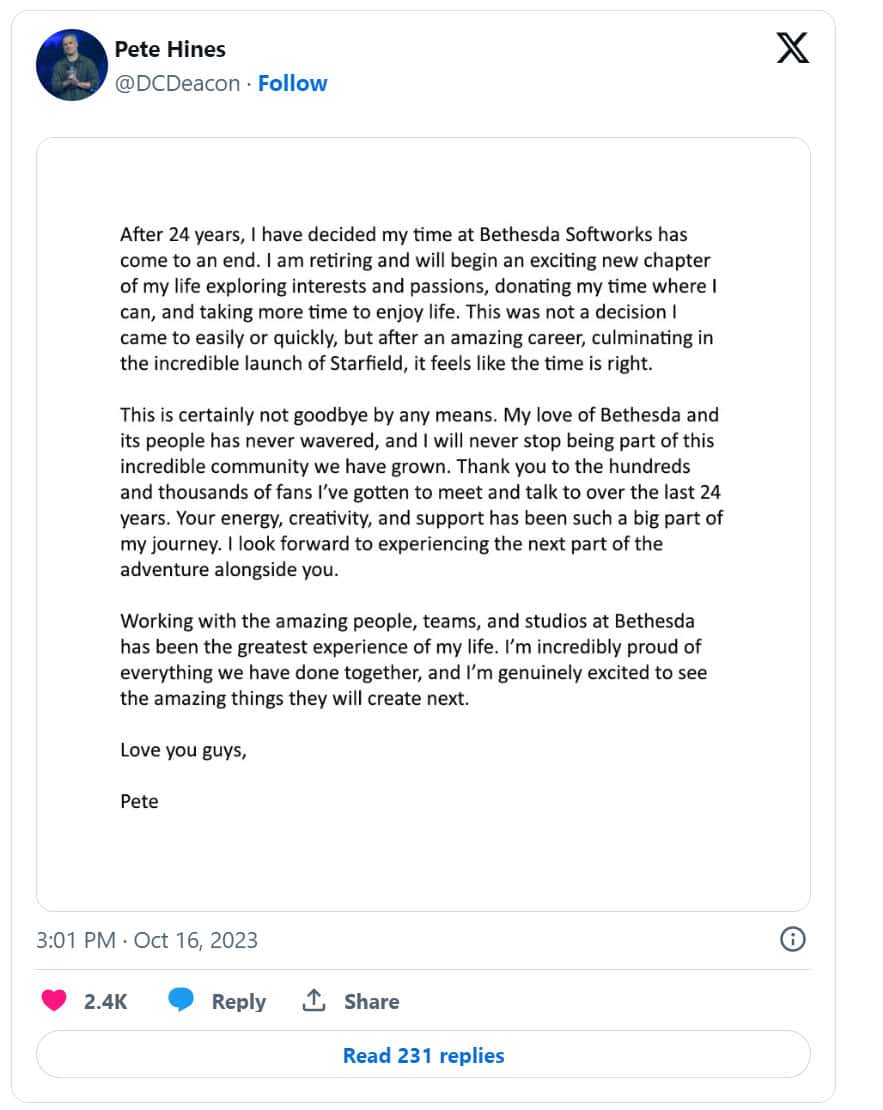 Pete Hines
@DCDeacon · Follow

After 24 years, I have decided my time at Bethesda Softworks has come to an end. I am retiring and will begin an exciting new chapter of my life exploring interests and passions, donating my time where I can, and taking more time to enjoy life. This was not a decision I came to easily or quickly, but after an amazing career, culminating in the incredible launch of Starfield, it feels like the time is right.

This is certainly not goodbye by any means. My love of Bethesda and its people has never wavered, and I will never stop being part of this incredible community we have grown. Thank you to the hundreds and thousands of fans I've gotten to meet and talk to over the last 24 years. Your energy, creativity, and support has been such a big part of my journey. I look forward to experiencing the next part of the adventure alongside you.

Working with the amazing people, teams, and studios at Bethesda has been the greatest experience of my life. I'm incredibly proud of everything we have done together, and I'm genuinely excited to see the amazing things they will create next.

Love you guys,

Pete

3:01 PM · Oct 16, 2023

2.4K Reply Share

Read 231 replies